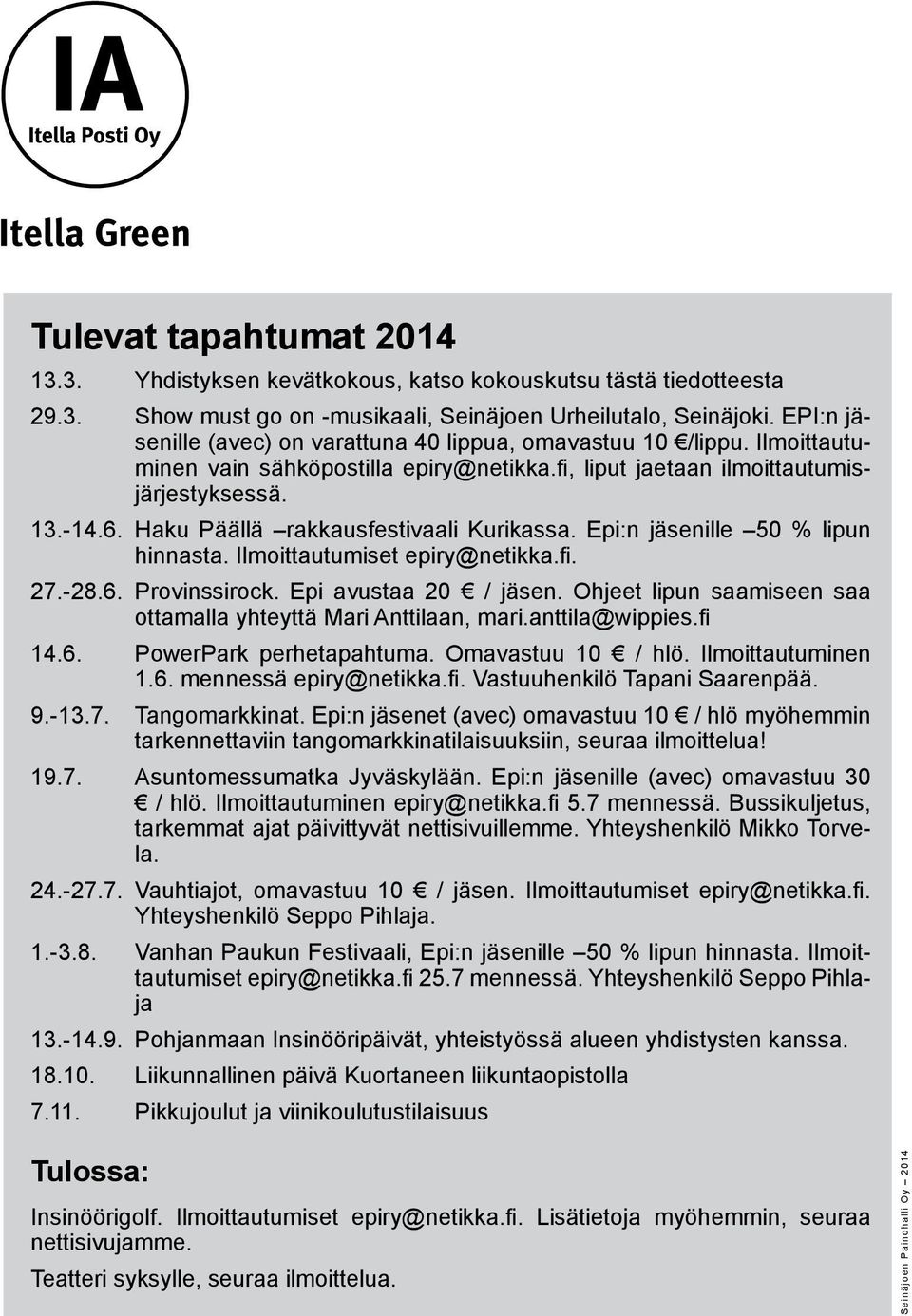 IA
Itella Posti Oy

Itella Green

Tulevat tapahtumat 2014

13.3. Yhdistyksen kevätkokous, katso kokouskutsu tästä tiedotteesta

29.3. Show must go on -musikaali, Seinäjoen Urheilutalo, Seinäjoki. EPI:n jäsenille (avec) on varattuna 40 lippua, omavastuu 10 €/lippu. Ilmoittautuminen vain sähköpostilla epiry@netikka.fi, liput jaetaan ilmoittautumisjärjestyksessä.

13.-14.6. Haku Päällä –rakkausfestivaali Kurikassa. Epi:n jäsenille –50 % lipun hinnasta. Ilmoittautumiset epiry@netikka.fi.

27.-28.6. Provinssirock. Epi avustaa 20 € / jäsen. Ohjeet lipun saamiseen saa ottamalla yhteyttä Mari Anttilaan, mari.anttila@wippies.fi

14.6. PowerPark perhetapahtuma. Omavastuu 10 € / hlö. Ilmoittautuminen 1.6. mennessä epiry@netikka.fi. Vastuuhenkilö Tapani Saarenpää.

9.-13.7. Tangomarkkinat. Epi:n jäsenet (avec) omavastuu 10 € / hlö myöhemmin tarkennettaviin tangomarkkinatilaisuuksiin, seuraa ilmoittelua!

19.7. Asuntomessumatka Jyväskylään. Epi:n jäsenille (avec) omavastuu 30 € / hlö. Ilmoittautuminen epiry@netikka.fi 5.7 mennessä. Bussikuljetus, tarkemmat ajat päivittyvät nettisivuillemme. Yhteyshenkilö Mikko Torvela.

24.-27.7. Vauhtiajot, omavastuu 10 € / jäsen. Ilmoittautumiset epiry@netikka.fi. Yhteyshenkilö Seppo Pihlaja.

1.-3.8. Vanhan Paukun Festivaali, Epi:n jäsenille –50 % lipun hinnasta. Ilmoittautumiset epiry@netikka.fi 25.7 mennessä. Yhteyshenkilö Seppo Pihlaja

13.-14.9. Pohjanmaan Insinööripäivät, yhteistyössä alueen yhdistysten kanssa.

18.10. Liikunnallinen päivä Kuortaneen liikuntaopistolla

7.11. Pikkujoulut ja viinikoulutustilaisuus

Tulossa:

Insinöörigolf. Ilmoittautumiset epiry@netikka.fi. Lisätietoja myöhemmin, seuraa nettisivujamme.

Teatteri syksylle, seuraa ilmoittelua.

Seinäjoen Painohalli Oy – 2014